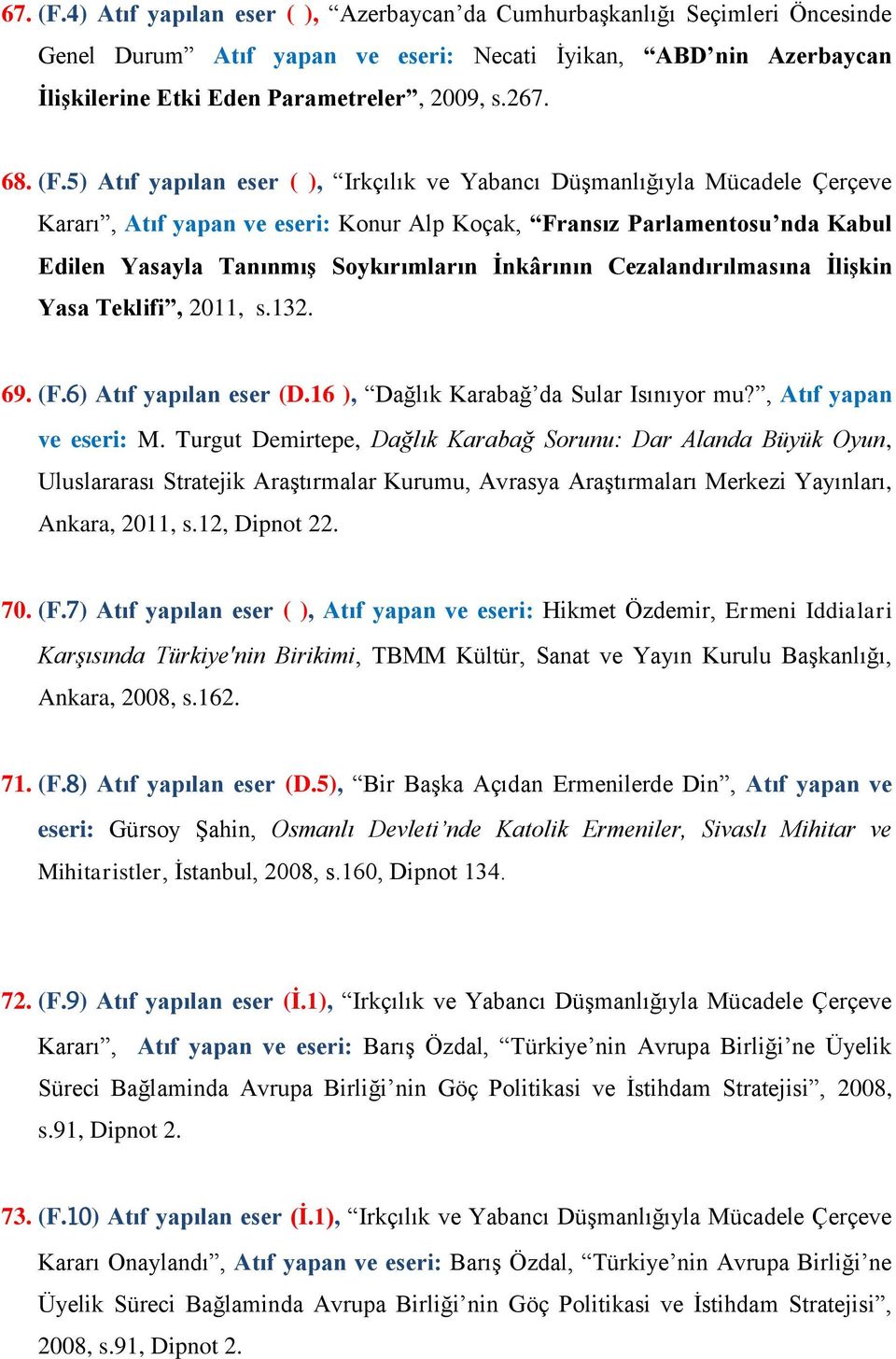 67. (F.4) Atıf yapılan eser ( ), “Azerbaycan’da Cumhurbaşkanlığı Seçimleri Öncesinde Genel Durum” Atıf yapan ve eseri: Necati İyikan, “ABD’nin Azerbaycan İlişkilerine Etki Eden Parametreler”, 2009, s.267.

68. (F.5) Atıf yapılan eser ( ), “Irkçılık ve Yabancı Düşmanlığıyla Mücadele Çerçeve Kararı”, Atıf yapan ve eseri: Konur Alp Koçak, “Fransız Parlamentosu’nda Kabul Edilen Yasayla Tanınmış Soykırımların İnkârının Cezalandırılmasına İlişkin Yasa Teklifi”, 2011, s.132.

69. (F.6) Atıf yapılan eser (D.16 ), “Dağlık Karabağ’da Sular Isınıyor mu?”, Atıf yapan ve eseri: M. Turgut Demirtepe, Dağlık Karabağ Sorunu: Dar Alanda Büyük Oyun, Uluslararası Stratejik Araştırmalar Kurumu, Avrasya Araştırmaları Merkezi Yayınları, Ankara, 2011, s.12, Dipnot 22.

70. (F.7) Atıf yapılan eser ( ), Atıf yapan ve eseri: Hikmet Özdemir, Ermeni Iddialari Karşısında Türkiye'nin Birikimi, TBMM Kültür, Sanat ve Yayın Kurulu Başkanlığı, Ankara, 2008, s.162.

71. (F.8) Atıf yapılan eser (D.5), “Bir Başka Açıdan Ermenilerde Din”, Atıf yapan ve eseri: Gürsoy Şahin, Osmanlı Devleti’nde Katolik Ermeniler, Sivaslı Mihitar ve Mihitaristler, İstanbul, 2008, s.160, Dipnot 134.

72. (F.9) Atıf yapılan eser (İ.1), “Irkçılık ve Yabancı Düşmanlığıyla Mücadele Çerçeve Kararı”, Atıf yapan ve eseri: Barış Özdal, “Türkiye’nin Avrupa Birliği’ne Üyelik Süreci Bağlaminda Avrupa Birliği’nin Göç Politikasi ve İstihdam Stratejisi”, 2008, s.91, Dipnot 2.

73. (F.10) Atıf yapılan eser (İ.1), “Irkçılık ve Yabancı Düşmanlığıyla Mücadele Çerçeve Kararı Onaylandı”, Atıf yapan ve eseri: Barış Özdal, “Türkiye’nin Avrupa Birliği’ne Üyelik Süreci Bağlaminda Avrupa Birliği’nin Göç Politikasi ve İstihdam Stratejisi”, 2008, s.91, Dipnot 2.